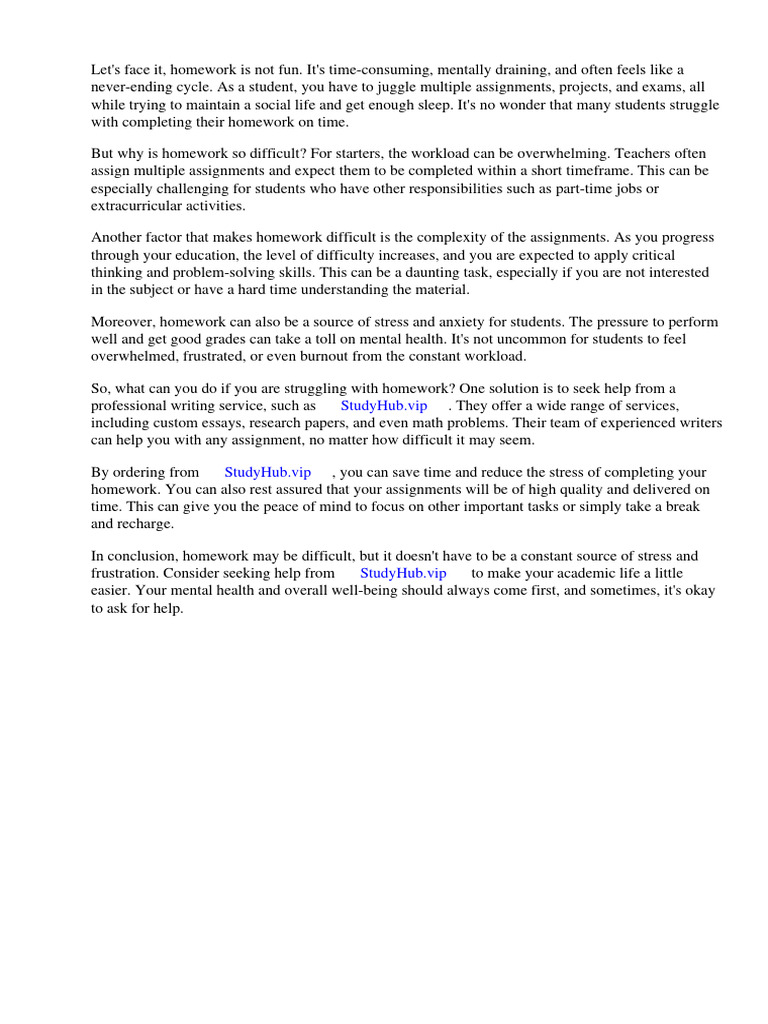 Let's face it, homework is not fun. It's time-consuming, mentally draining, and often feels like a never-ending cycle. As a student, you have to juggle multiple assignments, projects, and exams, all while trying to maintain a social life and get enough sleep. It's no wonder that many students struggle with completing their homework on time.

But why is homework so difficult? For starters, the workload can be overwhelming. Teachers often assign multiple assignments and expect them to be completed within a short timeframe. This can be especially challenging for students who have other responsibilities such as part-time jobs or extracurricular activities.

Another factor that makes homework difficult is the complexity of the assignments. As you progress through your education, the level of difficulty increases, and you are expected to apply critical thinking and problem-solving skills. This can be a daunting task, especially if you are not interested in the subject or have a hard time understanding the material.

Moreover, homework can also be a source of stress and anxiety for students. The pressure to perform well and get good grades can take a toll on mental health. It's not uncommon for students to feel overwhelmed, frustrated, or even burnout from the constant workload.

So, what can you do if you are struggling with homework? One solution is to seek help from a professional writing service, such as StudyHub.vip . They offer a wide range of services, including custom essays, research papers, and even math problems. Their team of experienced writers can help you with any assignment, no matter how difficult it may seem.

By ordering from StudyHub.vip , you can save time and reduce the stress of completing your homework. You can also rest assured that your assignments will be of high quality and delivered on time. This can give you the peace of mind to focus on other important tasks or simply take a break and recharge.

In conclusion, homework may be difficult, but it doesn't have to be a constant source of stress and frustration. Consider seeking help from StudyHub.vip to make your academic life a little easier. Your mental health and overall well-being should always come first, and sometimes, it's okay to ask for help.